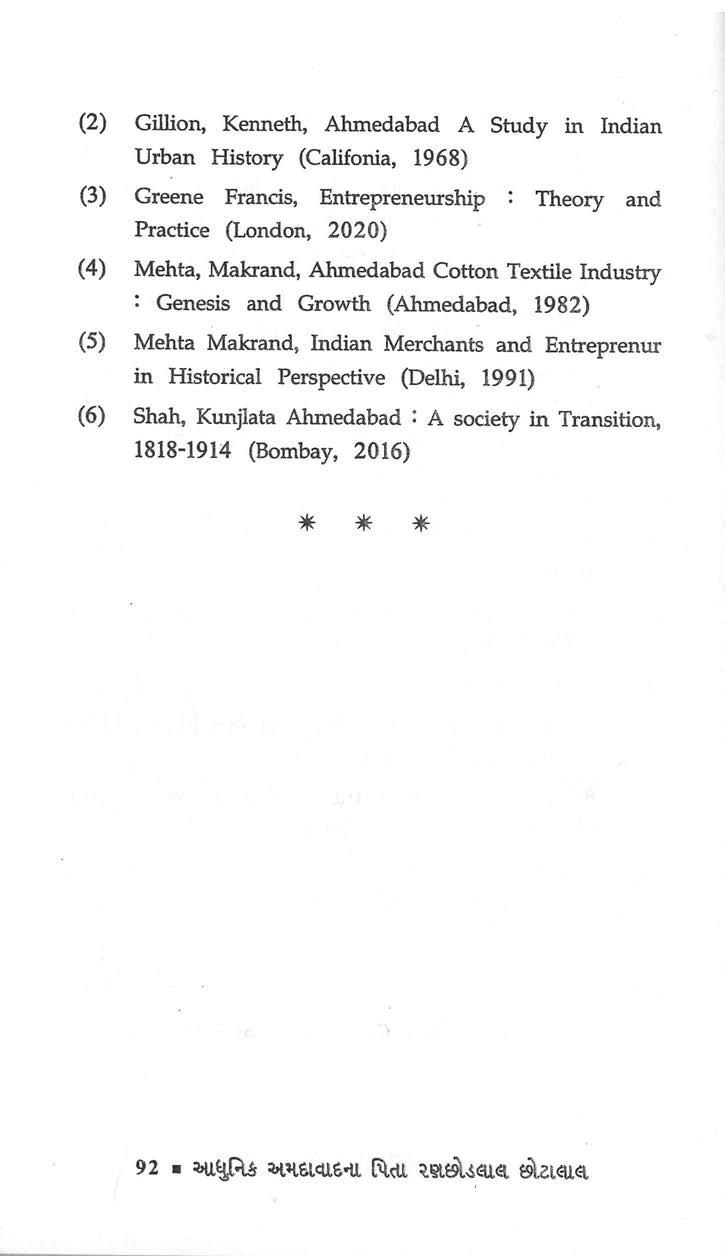 (2) Gillion, Kenneth, Ahmedabad A Study in Indian Urban History (Califonia, 1968)

(3) Greene Francis, Entrepreneurship : Theory and Practice (London, 2020)

(4) Mehta, Makrand, Ahmedabad Cotton Textile Industry : Genesis and Growth (Ahmedabad, 1982)

(5) Mehta Makrand, Indian Merchants and Entreprenur in Historical Perspective (Delhi, 1991)

(6) Shah, Kunjlata Ahmedabad : A society in Transition, 1818-1914 (Bombay, 2016)

* * *

92 ■ આધુનિક અમદાવાદના પિતા રણછોડલાલ છોટાલાલ